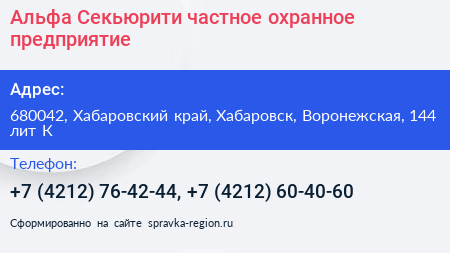 Альфа Секьюрити частное охранное предприятие

Адрес:

680042, Хабаровский край, Хабаровск, Воронежская, 144 лит К

Телефон:

+7 (4212) 76-42-44, +7 (4212) 60-40-60

Сформированно на сайте spravka-region.ru